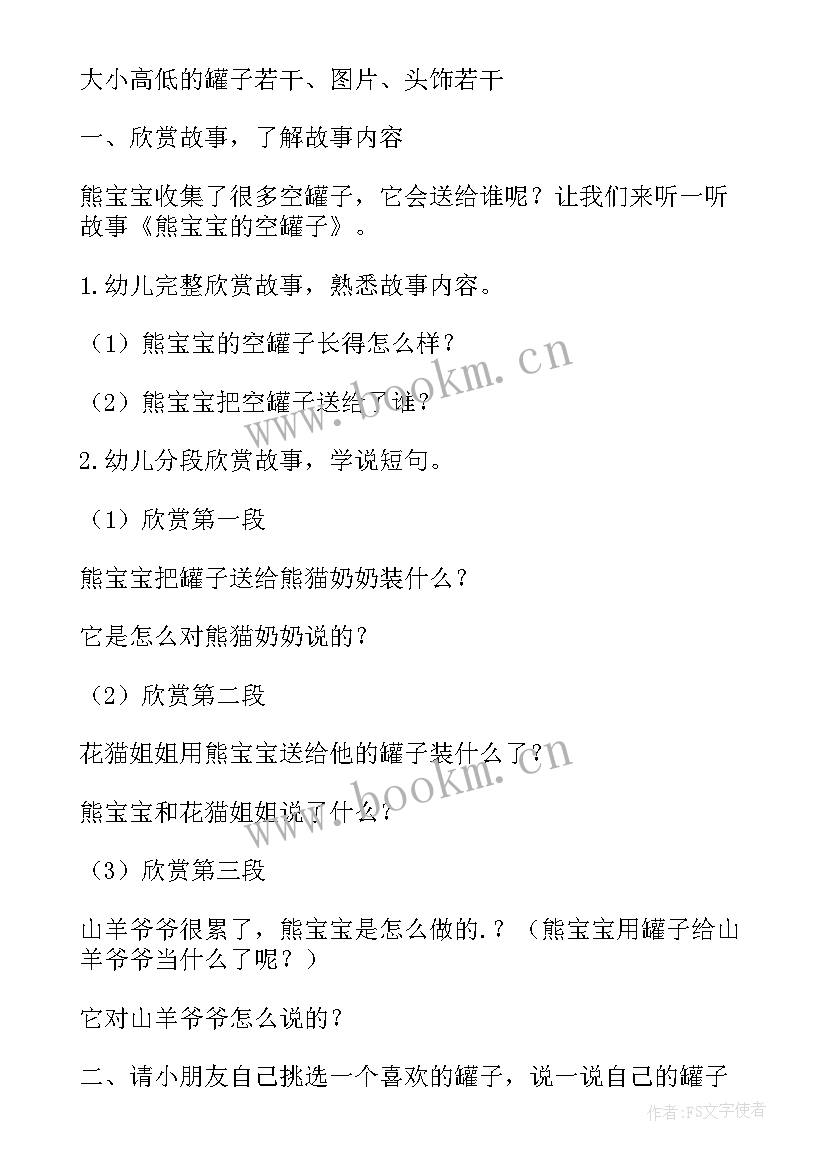 大小高低的罐子若干、图片、头饰若干

一、欣赏故事，了解故事内容

熊宝宝收集了很多空罐子，它会送给谁呢？让我们来听一听故事《熊宝宝的空罐子》。

1.幼儿完整欣赏故事，熟悉故事内容。

（1）熊宝宝的空罐子长得怎么样？

（2）熊宝宝把空罐子送给了谁？

2.幼儿分段欣赏故事，学说短句。

（1）欣赏第一段

熊宝宝把罐子送给熊猫奶奶装什么？

它是怎么对熊猫奶奶说的？

（2）欣赏第二段

花猫姐姐用熊宝宝送给他的罐子装什么了？

熊宝宝和花猫姐姐说了什么？

（3）欣赏第三段

山羊爷爷很累了，熊宝宝是怎么做的.？（熊宝宝用罐子给山羊爷爷当什么了呢？）

它对山羊爷爷怎么说的？

二、请小朋友自己挑选一个喜欢的罐子，说一说自己的罐子

www.bookm.cn

www.bookm.cn

作者：FS文字使者